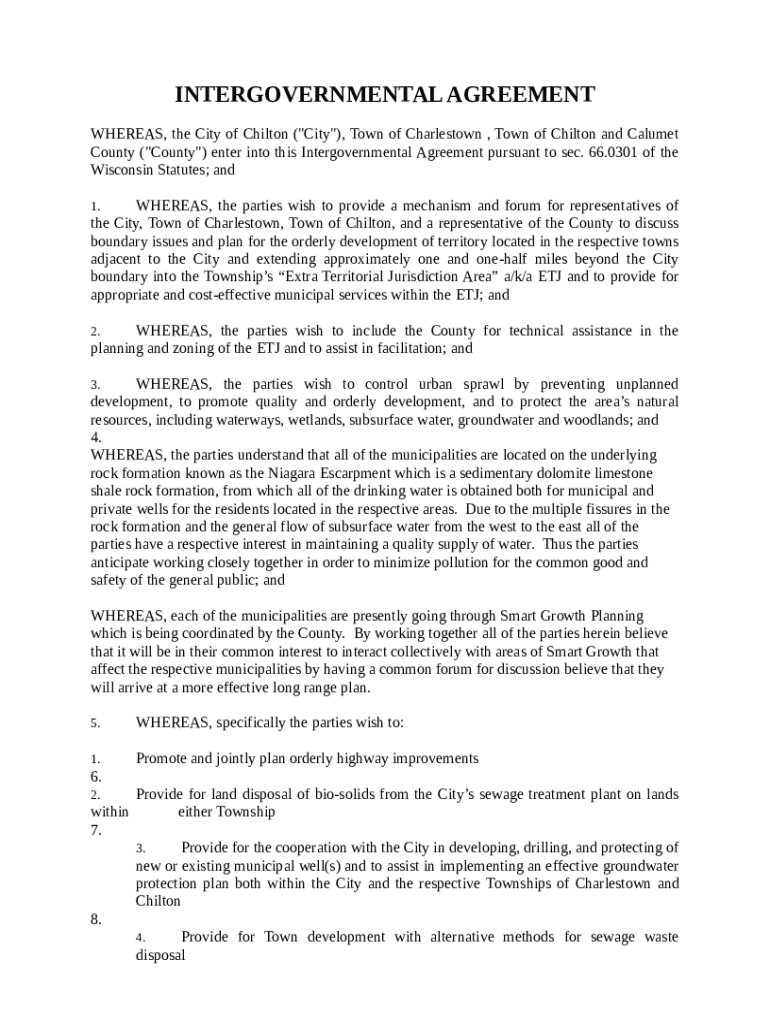 INTERGOVERNMENTAL AGREEMENT

WHEREAS, the City of Chilton ("City"), Town of Charlestown , Town of Chilton and Calumet County ("County") enter into this Intergovernmental Agreement pursuant to sec. 66.0301 of the Wisconsin Statutes; and

1. WHEREAS, the parties wish to provide a mechanism and forum for representatives of the City, Town of Charlestown, Town of Chilton, and a representative of the County to discuss boundary issues and plan for the orderly development of territory located in the respective towns adjacent to the City and extending approximately one and one-half miles beyond the City boundary into the Township's "Extra Territorial Jurisdiction Area" a/k/a ETJ and to provide for appropriate and cost-effective municipal services within the ETJ; and

2. WHEREAS, the parties wish to include the County for technical assistance in the planning and zoning of the ETJ and to assist in facilitation; and

3. WHEREAS, the parties wish to control urban sprawl by preventing unplanned development, to promote quality and orderly development, and to protect the area's natural resources, including waterways, wetlands, subsurface water, groundwater and woodlands; and
4.
WHEREAS, the parties understand that all of the municipalities are located on the underlying rock formation known as the Niagara Escarpment which is a sedimentary dolomite limestone shale rock formation, from which all of the drinking water is obtained both for municipal and private wells for the residents located in the respective areas. Due to the multiple fissures in the rock formation and the general flow of subsurface water from the west to the east all of the parties have a respective interest in maintaining a quality supply of water. Thus the parties anticipate working closely together in order to minimize pollution for the common good and safety of the general public; and

WHEREAS, each of the municipalities are presently going through Smart Growth Planning which is being coordinated by the County. By working together all of the parties herein believe that it will be in their common interest to interact collectively with areas of Smart Growth that affect the respective municipalities by having a common forum for discussion believe that they will arrive at a more effective long range plan.

5. WHEREAS, specifically the parties wish to:

1. Promote and jointly plan orderly highway improvements
6.
2. Provide for land disposal of bio-solids from the City's sewage treatment plant on lands within either Township
7.
3. Provide for the cooperation with the City in developing, drilling, and protecting of new or existing municipal well(s) and to assist in implementing an effective groundwater protection plan both within the City and the respective Townships of Charlestown and Chilton
8.
4. Provide for Town development with alternative methods for sewage waste disposal